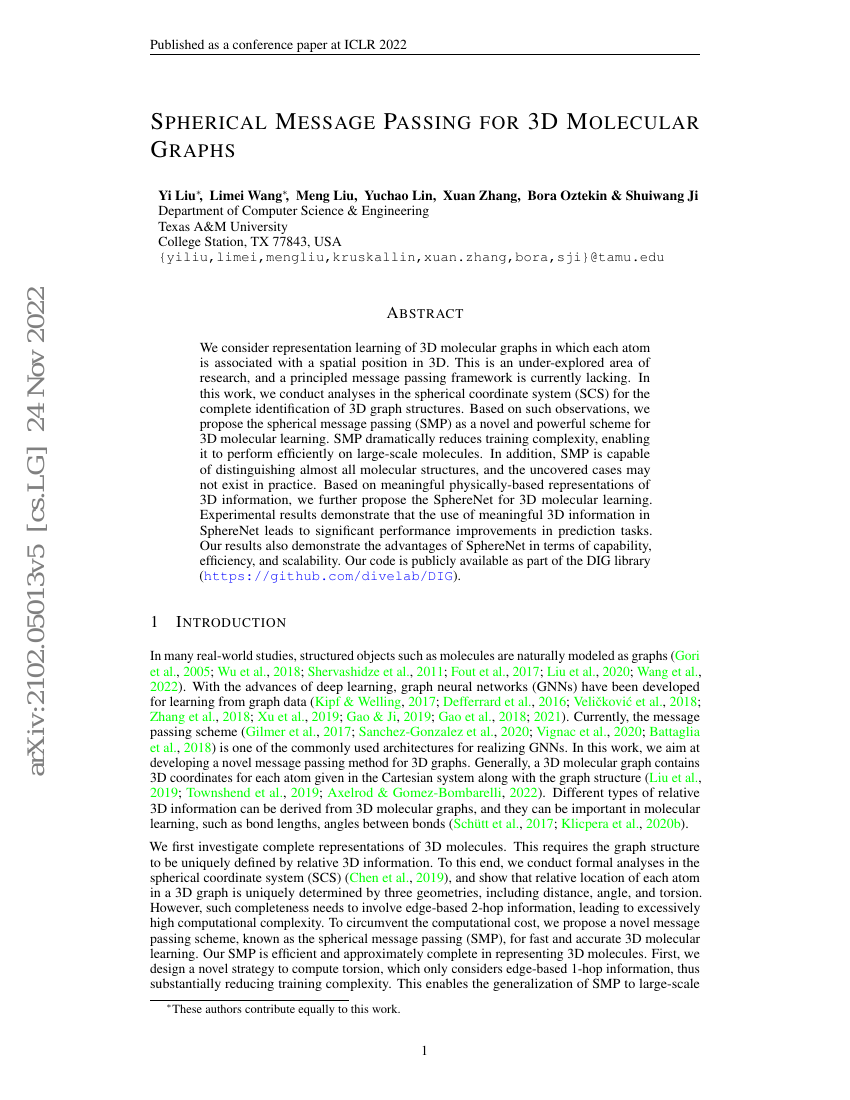 Published as a conference paper at ICLR 2022

SPHERICAL MESSAGE PASSING FOR 3D MOLECULAR GRAPHS

Yi Liu*, Limei Wang*, Meng Liu, Yuchao Lin, Xuan Zhang, Bora Oztekin & Shuiwang Ji
Department of Computer Science & Engineering
Texas A&M University
College Station, TX 77843, USA
{yiliu,limei,mengliu,kruskallin,xuan.zhang,bora,sji}@tamu.edu

arXiv:2102.05013v5 [cs.LG] 24 Nov 2022

ABSTRACT

We consider representation learning of 3D molecular graphs in which each atom is associated with a spatial position in 3D. This is an under-explored area of research, and a principled message passing framework is currently lacking. In this work, we conduct analyses in the spherical coordinate system (SCS) for the complete identification of 3D graph structures. Based on such observations, we propose the spherical message passing (SMP) as a novel and powerful scheme for 3D molecular learning. SMP dramatically reduces training complexity, enabling it to perform efficiently on large-scale molecules. In addition, SMP is capable of distinguishing almost all molecular structures, and the uncovered cases may not exist in practice. Based on meaningful physically-based representations of 3D information, we further propose the SphereNet for 3D molecular learning. Experimental results demonstrate that the use of meaningful 3D information in SphereNet leads to significant performance improvements in prediction tasks. Our results also demonstrate the advantages of SphereNet in terms of capability, efficiency, and scalability. Our code is publicly available as part of the DIG library (https://github.com/divelab/DIG).

1 INTRODUCTION

In many real-world studies, structured objects such as molecules are naturally modeled as graphs (Gori et al., 2005; Wu et al., 2018; Shervashidze et al., 2011; Fout et al., 2017; Liu et al., 2020; Wang et al., 2022). With the advances of deep learning, graph neural networks (GNNs) have been developed for learning from graph data (Kipf & Welling, 2017; Defferrard et al., 2016; Veličković et al., 2018; Zhang et al., 2018; Xu et al., 2019; Gao & Ji, 2019; Gao et al., 2018; 2021). Currently, the message passing scheme (Gilmer et al., 2017; Sanchez-Gonzalez et al., 2020; Vignac et al., 2020; Battaglia et al., 2018) is one of the commonly used architectures for realizing GNNs. In this work, we aim at developing a novel message passing method for 3D graphs. Generally, a 3D molecular graph contains 3D coordinates for each atom given in the Cartesian system along with the graph structure (Liu et al., 2019; Townshend et al., 2019; Axelrod & Gomez-Bombarelli, 2022). Different types of relative 3D information can be derived from 3D molecular graphs, and they can be important in molecular learning, such as bond lengths, angles between bonds (Schütt et al., 2017; Klicpera et al., 2020b).

We first investigate complete representations of 3D molecules. This requires the graph structure to be uniquely defined by relative 3D information. To this end, we conduct formal analyses in the spherical coordinate system (SCS) (Chen et al., 2019), and show that relative location of each atom in a 3D graph is uniquely determined by three geometries, including distance, angle, and torsion. However, such completeness needs to involve edge-based 2-hop information, leading to excessively high computational complexity. To circumvent the computational cost, we propose a novel message passing scheme, known as the spherical message passing (SMP), for fast and accurate 3D molecular learning. Our SMP is efficient and approximately complete in representing 3D molecules. First, we design a novel strategy to compute torsion, which only considers edge-based 1-hop information, thus substantially reducing training complexity. This enables the generalization of SMP to large-scale

*These authors contribute equally to this work.

1